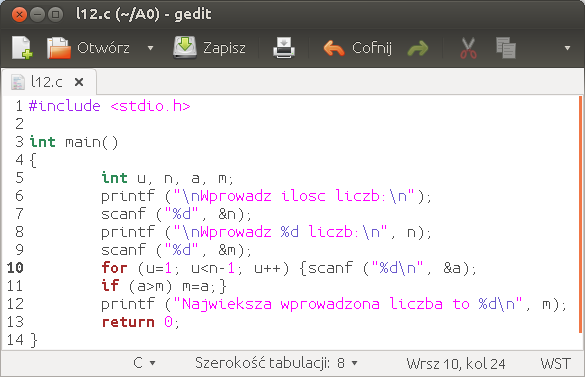 l12.c (~/A0) - gedit

Otwórz Zapisz Cofnij

l12.c ×

1 #include <stdio.h>
2
3 int main()
4 {
5 int u, n, a, m;
6 printf ("\nWprowadz ilosc liczb:\n");
7 scanf ("%d", &n);
8 printf ("\nWprowadz %d liczb:\n", n);
9 scanf ("%d", &m);
10 for (u=1; u<n-1; u++) {scanf ("%d\n", &a);
11 if (a>m) m=a;}
12 printf ("Najwieksza wprowadzona liczba to %d\n", m);
13 return 0;
14 }

C Szerokość tabulacji: 8 Wrsz 10, kol 24 WST